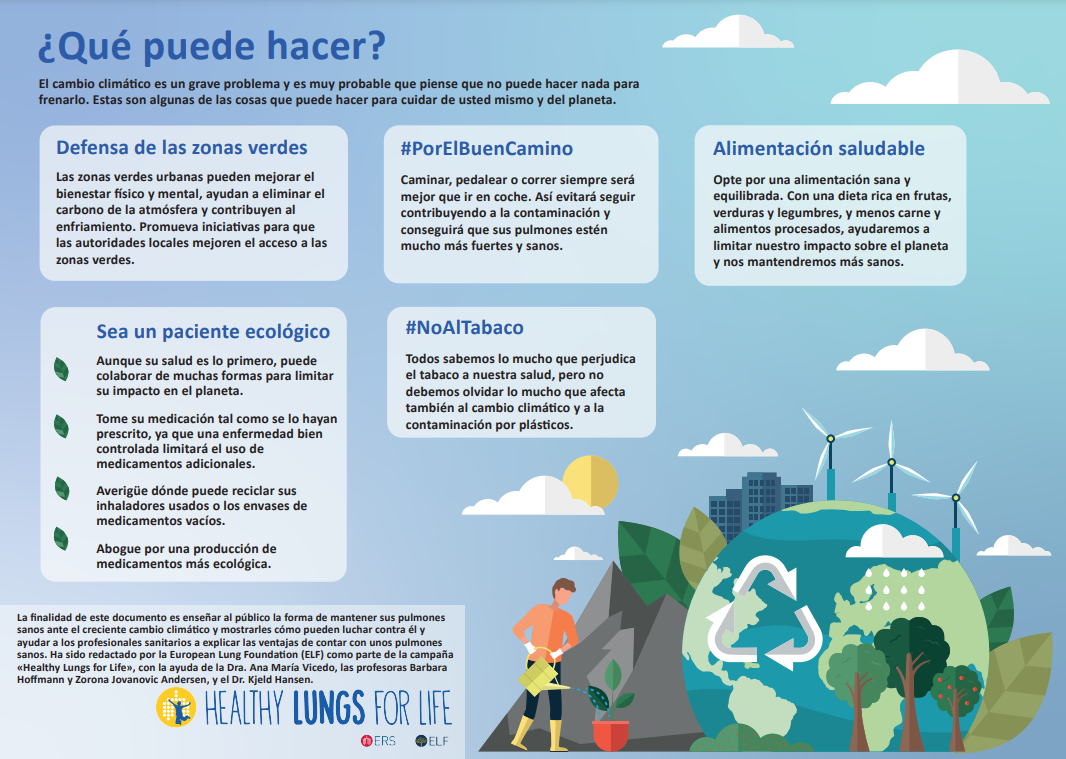 ¿Qué puede hacer?

El cambio climático es un grave problema y es muy probable que piense que no puede hacer nada para frenarlo. Estas son algunas de las cosas que puede hacer para cuidar de usted mismo y del planeta.

Defensa de las zonas verdes

Las zonas verdes urbanas pueden mejorar el bienestar físico y mental, ayudan a eliminar el carbono de la atmósfera y contribuyen al enfriamiento. Promueva iniciativas para que las autoridades locales mejoren el acceso a las zonas verdes.

#PorElBuenCamino

Caminar, pedalear o correr siempre será mejor que ir en coche. Así evitará seguir contribuyendo a la contaminación y conseguirá que sus pulmones estén mucho más fuertes y sanos.

Alimentación saludable

Opte por una alimentación sana y equilibrada. Con una dieta rica en frutas, verduras y legumbres, y menos carne y alimentos procesados, ayudaremos a limitar nuestro impacto sobre el planeta y nos mantendremos más sanos.

Sea un paciente ecológico

Aunque su salud es lo primero, puede colaborar de muchas formas para limitar su impacto en el planeta.

Tome su medicación tal como se lo hayan prescrito, ya que una enfermedad bien controlada limitará el uso de medicamentos adicionales.

Averigüe dónde puede reciclar sus inhaladores usados o los envases de medicamentos vacíos.

Abogue por una producción de medicamentos más ecológica.

#NoAlTabaco

Todos sabemos lo mucho que perjudica el tabaco a nuestra salud, pero no debemos olvidar lo mucho que afecta también al cambio climático y a la contaminación por plásticos.

La finalidad de este documento es enseñar al público la forma de mantener sus pulmones sanos ante el creciente cambio climático y mostrarles cómo pueden luchar contra él y ayudar a los profesionales sanitarios a explicar las ventajas de contar con unos pulmones sanos. Ha sido redactado por la European Lung Foundation (ELF) como parte de la campaña «Healthy Lungs for Life», con la ayuda de la Dra. Ana María Vicedo, las profesoras Barbara Hoffmann y Zorona Jovanovic Andersen, y el Dr. Kjeld Hansen.

HEALTHY LUNGS FOR LIFE

ERS ELF